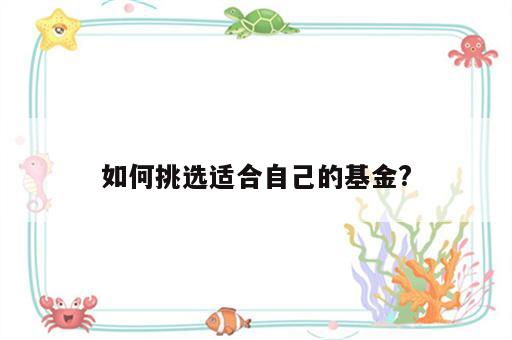 如何挑选适合自己的基金?